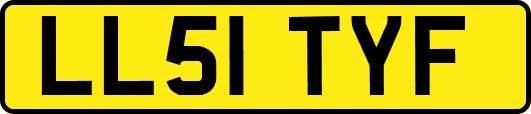 LL51 TYF